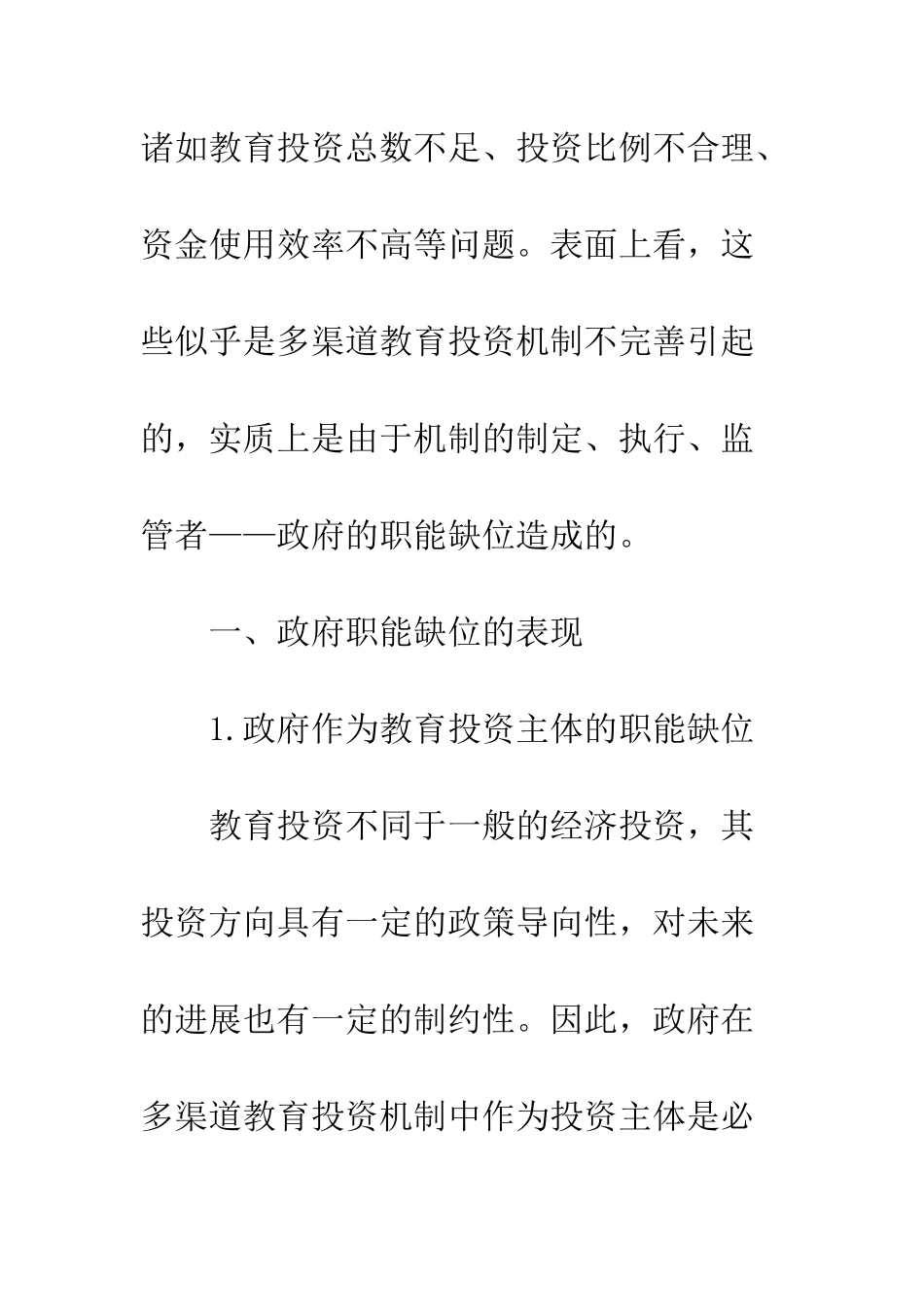 诸如教育投资总数不足、投资比例不合理、资金使用效率不高等问题。表面上看，这些似乎是多渠道教育投资机制不完善引起的，实质上是由于机制的制定、执行、监管者——政府的职能缺位造成的。

一、政府职能缺位的表现

1.政府作为教育投资主体的职能缺位

教育投资不同于一般的经济投资，其投资方向具有一定的政策导向性，对未来的进展也有一定的制约性。因此，政府在多渠道教育投资机制中作为投资主体是必